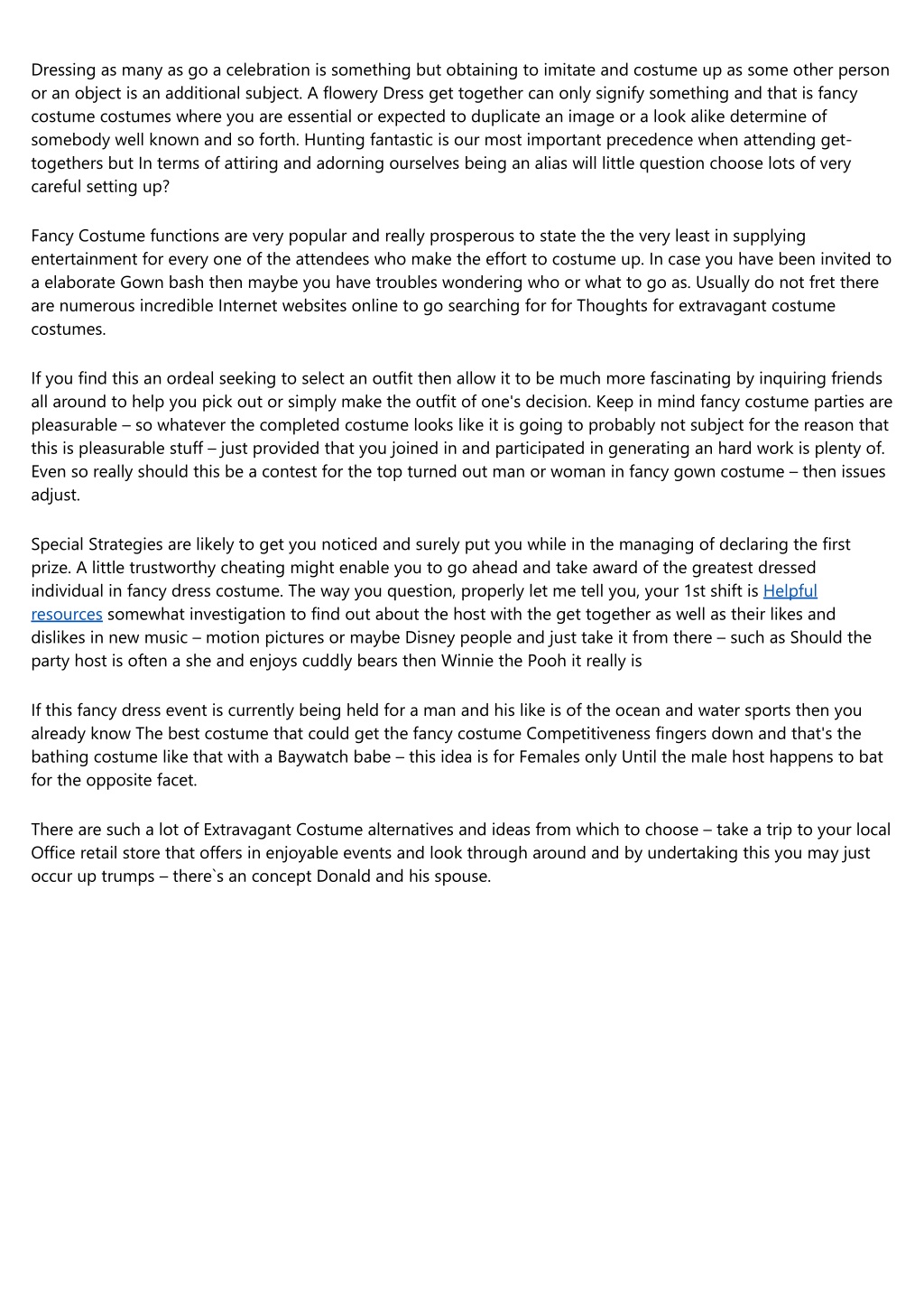 Dressing as many as go a celebration is something but obtaining to imitate and costume up as some other person or an object is an additional subject. A flowery Dress get together can only signify something and that is fancy costume costumes where you are essential or expected to duplicate an image or a look alike determine of somebody well known and so forth. Hunting fantastic is our most important precedence when attending get-togethers but In terms of attiring and adorning ourselves being an alias will little question choose lots of very careful setting up?

Fancy Costume functions are very popular and really prosperous to state the the very least in supplying entertainment for every one of the attendees who make the effort to costume up. In case you have been invited to a elaborate Gown bash then maybe you have troubles wondering who or what to go as. Usually do not fret there are numerous incredible Internet websites online to go searching for for Thoughts for extravagant costume costumes.

If you find this an ordeal seeking to select an outfit then allow it to be much more fascinating by inquiring friends all around to help you pick out or simply make the outfit of one's decision. Keep in mind fancy costume parties are pleasurable – so whatever the completed costume looks like it is going to probably not subject for the reason that this is pleasurable stuff – just provided that you joined in and participated in generating an hard work is plenty of. Even so really should this be a contest for the top turned out man or woman in fancy gown costume – then issues adjust.

Special Strategies are likely to get you noticed and surely put you while in the managing of declaring the first prize. A little trustworthy cheating might enable you to go ahead and take award of the greatest dressed individual in fancy dress costume. The way you question, properly let me tell you, your 1st shift is Helpful resources somewhat investigation to find out about the host with the get together as well as their likes and dislikes in new music – motion pictures or maybe Disney people and just take it from there – such as Should the party host is often a she and enjoys cuddly bears then Winnie the Pooh it really is

If this fancy dress event is currently being held for a man and his like is of the ocean and water sports then you already know The best costume that could get the fancy costume Competitiveness fingers down and that's the bathing costume like that with a Baywatch babe – this idea is for Females only Until the male host happens to bat for the opposite facet.

There are such a lot of Extravagant Costume alternatives and ideas from which to choose – take a trip to your local Office retail store that offers in enjoyable events and look through around and by undertaking this you may just occur up trumps – there`s an concept Donald and his spouse.